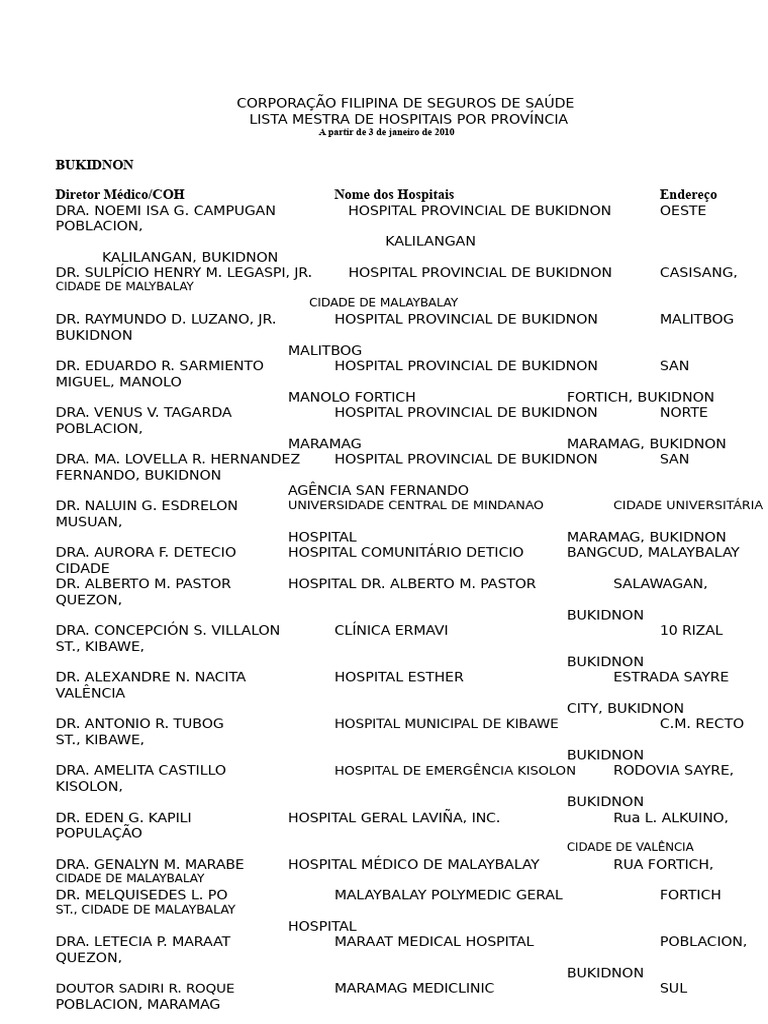 CORPORAÇÃO FILIPINA DE SEGUROS DE SAÚDE
LISTA MESTRA DE HOSPITAIS POR PROVÍNCIA
A partir de 3 de janeiro de 2010

BUKIDNON

Diretor Médico/COH Nome dos Hospitais Endereço
DRA. NOEMI ISA G. CAMPUGAN HOSPITAL PROVINCIAL DE BUKIDNON OESTE POBLACION,
KALILANGAN
KALILANGAN, BUKIDNON
DR. SULPÍCIO HENRY M. LEGASPI, JR. HOSPITAL PROVINCIAL DE BUKIDNON CASISANG, CIDADE DE MALYBALAY
CIDADE DE MALAYBALAY
DR. RAYMUNDO D. LUZANO, JR. HOSPITAL PROVINCIAL DE BUKIDNON MALITBOG BUKIDNON
MALITBOG
DR. EDUARDO R. SARMIENTO HOSPITAL PROVINCIAL DE BUKIDNON SAN MIGUEL, MANOLO
MANOLO FORTICH FORTICH, BUKIDNON
DRA. VENUS V. TAGARDA HOSPITAL PROVINCIAL DE BUKIDNON NORTE POBLACION,
MARAMAG MARAMAG, BUKIDNON
DRA. MA. LOVELLA R. HERNANDEZ HOSPITAL PROVINCIAL DE BUKIDNON SAN FERNANDO, BUKIDNON
AGÊNCIA SAN FERNANDO
DR. NALUIN G. ESDRELON UNIVERSIDADE CENTRAL DE MINDANAO CIDADE UNIVERSITÁRIA MUSUAN,
HOSPITAL MARAMAG, BUKIDNON
DRA. AURORA F. DETECIO HOSPITAL COMUNITÁRIO DETICIO BANGCUD, MALAYBALAY CIDADE
DR. ALBERTO M. PASTOR HOSPITAL DR. ALBERTO M. PASTOR SALAWAGAN, QUEZON,
BUKIDNON
DRA. CONCEPCIÓN S. VILLALON CLÍNICA ERMAVI 10 RIZAL ST., KIBAWE,
BUKIDNON
DR. ALEXANDRE N. NACITA HOSPITAL ESTHER ESTRADA SAYRE VALÊNCIA
CITY, BUKIDNON
DR. ANTONIO R. TUBOG HOSPITAL MUNICIPAL DE KIBAWE C.M. RECTO ST., KIBAWE,
BUKIDNON
DRA. AMELITA CASTILLO HOSPITAL DE EMERGÊNCIA KISOLON RODOVIA SAYRE, KISOLON,
BUKIDNON
DR. EDEN G. KAPILI HOSPITAL GERAL LAVIÑA, INC. Rua L. ALKUINO, POPULAÇÃO
CIDADE DE VALÊNCIA
DRA. GENALYN M. MARABE HOSPITAL MÉDICO DE MALAYBALAY RUA FORTICH, CIDADE DE MALAYBALAY
DR. MELQUISEDES L. PO MALAYBALAY POLYMEDIC GERAL FORTICH ST., CIDADE DE MALAYBALAY
HOSPITAL
DRA. LETECIA P. MARAAT MARAAT MEDICAL HOSPITAL POBLACION, QUEZON,
BUKIDNON
DOUTOR SADIRI R. ROQUE MARAMAG MEDICLINIC SUL POBLACION, MARAMAG